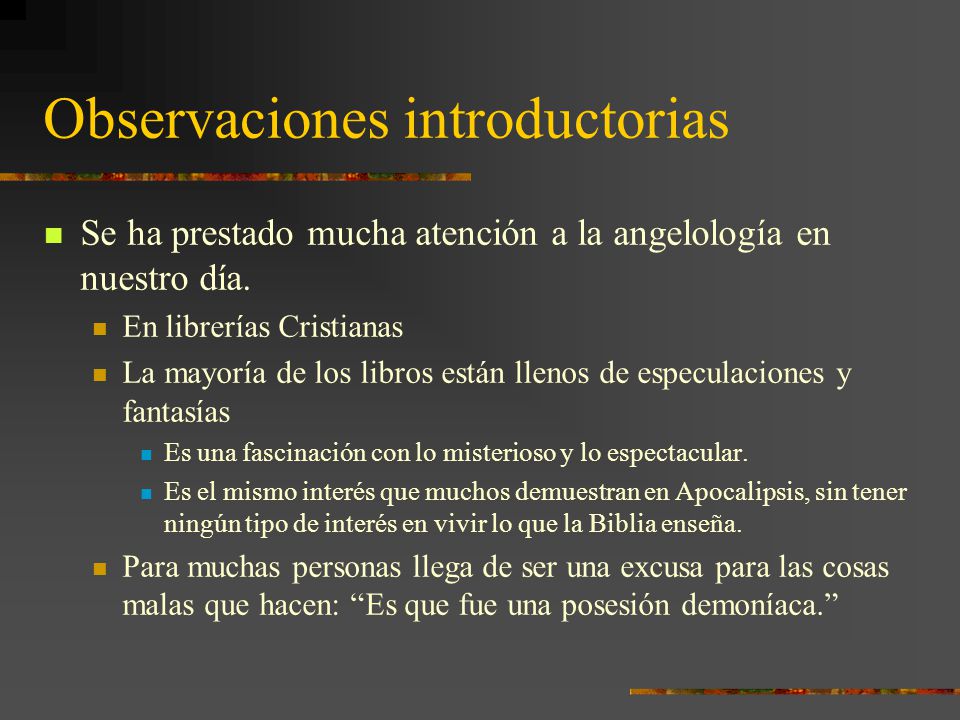 Observaciones introductorias

Se ha prestado mucha atención a la angelología en nuestro día.

En librerías Cristianas

La mayoría de los libros están llenos de especulaciones y fantasías

Es una fascinación con lo misterioso y lo espectacular.

Es el mismo interés que muchos demuestran en Apocalipsis, sin tener ningún tipo de interés en vivir lo que la Biblia enseña.

Para muchas personas llega de ser una excusa para las cosas malas que hacen: “Es que fue una posesión demoníaca.”